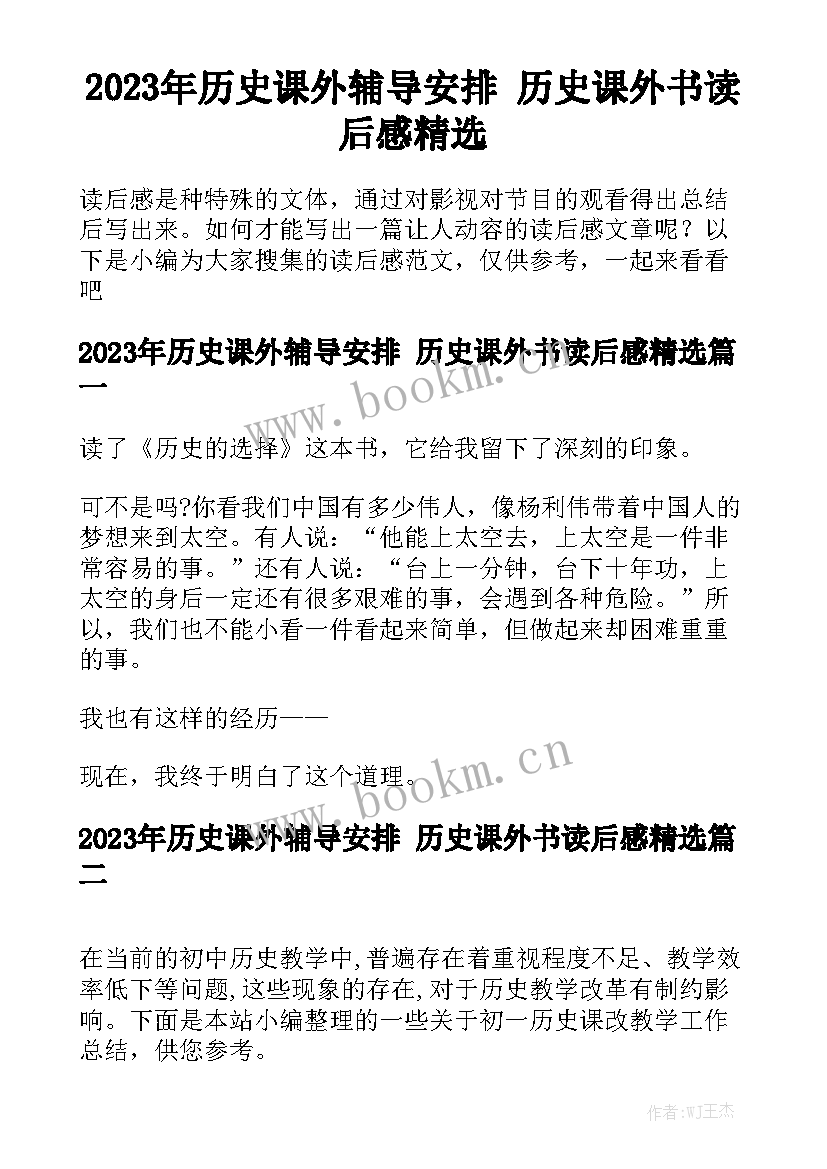 2023年历史课外辅导安排 历史课外书读后感精选

读后感是种特殊的文体，通过对影视对节目的观看得出总结后写出来。如何才能写出一篇让人动容的读后感文章呢？以下是小编为大家搜集的读后感范文，仅供参考，一起来看看吧

2023年历史课外辅导安排 历史课外书读后感精选篇一

www.bookm.cn

读了《历史的选择》这本书，它给我留下了深刻的印象。

可不是吗?你看我们中国有多少伟人，像杨利伟带着中国人的梦想来到太空。有人说：“他能上太空去，上太空是一件非常容易的事。”还有人说：“台上一分钟，台下十年功，上太空的身后一定还有很多艰难的事，会遇到各种危险。”所以，我们也不能小看一件看起来简单，但做起来却困难重重的事。

我也有这样的经历——

现在，我终于明白了这个道理。

www.bookm.cn

2023年历史课外辅导安排 历史课外书读后感精选篇二

在当前的初中历史教学中,普遍存在着重视程度不足、教学效率低下等问题,这些现象的存在,对于历史教学改革有制约影响。下面是本站小编整理的一些关于初一历史课改教学工作总结，供您参考。

作者:WJ王杰